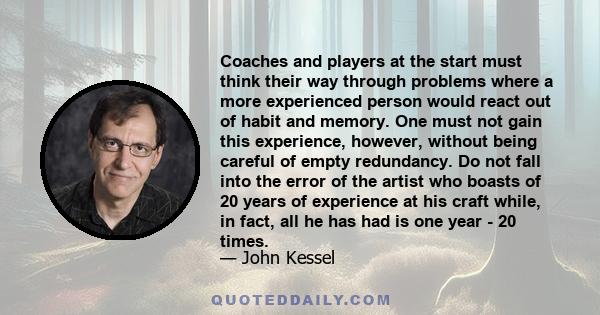 Coaches and players at the start must think their way through problems where a more experienced person would react out of habit and memory. One must not gain this experience, however, without being careful of empty redundancy. Do not fall into the error of the artist who boasts of 20 years of experience at his craft while, in fact, all he has had is one year - 20 times.

— John Kessel

QUOTEDDAILY.COM